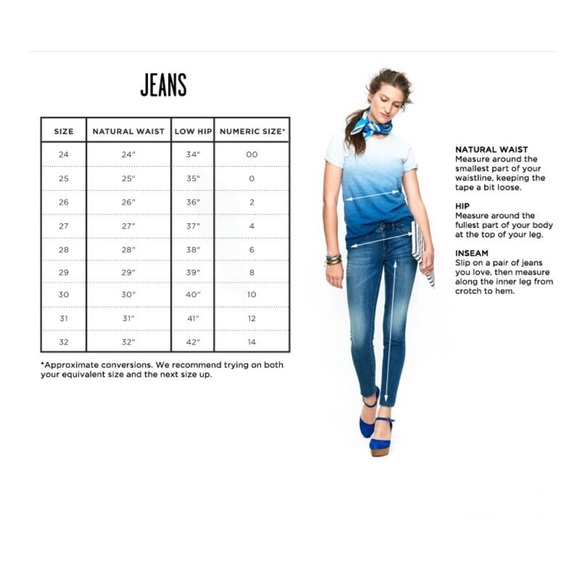 JEANS

| SIZE | NATURAL WAIST | LOW HIP | NUMERIC SIZE* |
|---|---|---|---|
| 24 | 24" | 34" | 00 |
| 25 | 25" | 35" | 0 |
| 26 | 26" | 36" | 2 |
| 27 | 27" | 37" | 4 |
| 28 | 28" | 38" | 6 |
| 29 | 29" | 39" | 8 |
| 30 | 30" | 40" | 10 |
| 31 | 31" | 41" | 12 |
| 32 | 32" | 42" | 14 |

*Approximate conversions. We recommend trying on both your equivalent size and the next size up.

NATURAL WAIST
Measure around the smallest part of your waistline, keeping the tape a bit loose.

HIP
Measure around the fullest part of your body at the top of your leg.

INSEAM
Slip on a pair of jeans you love, then measure along the inner leg from crotch to hem.